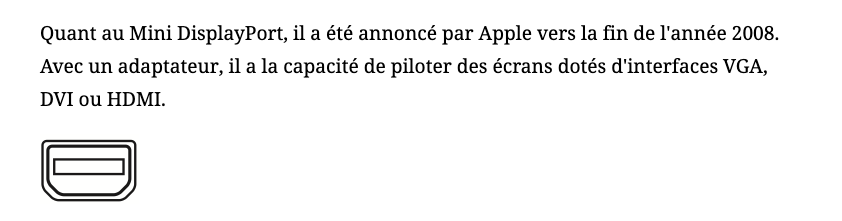 Quant au Mini DisplayPort, il a été annoncé par Apple vers la fin de l'année 2008. Avec un adaptateur, il a la capacité de piloter des écrans dotés d'interfaces VGA, DVI ou HDMI.